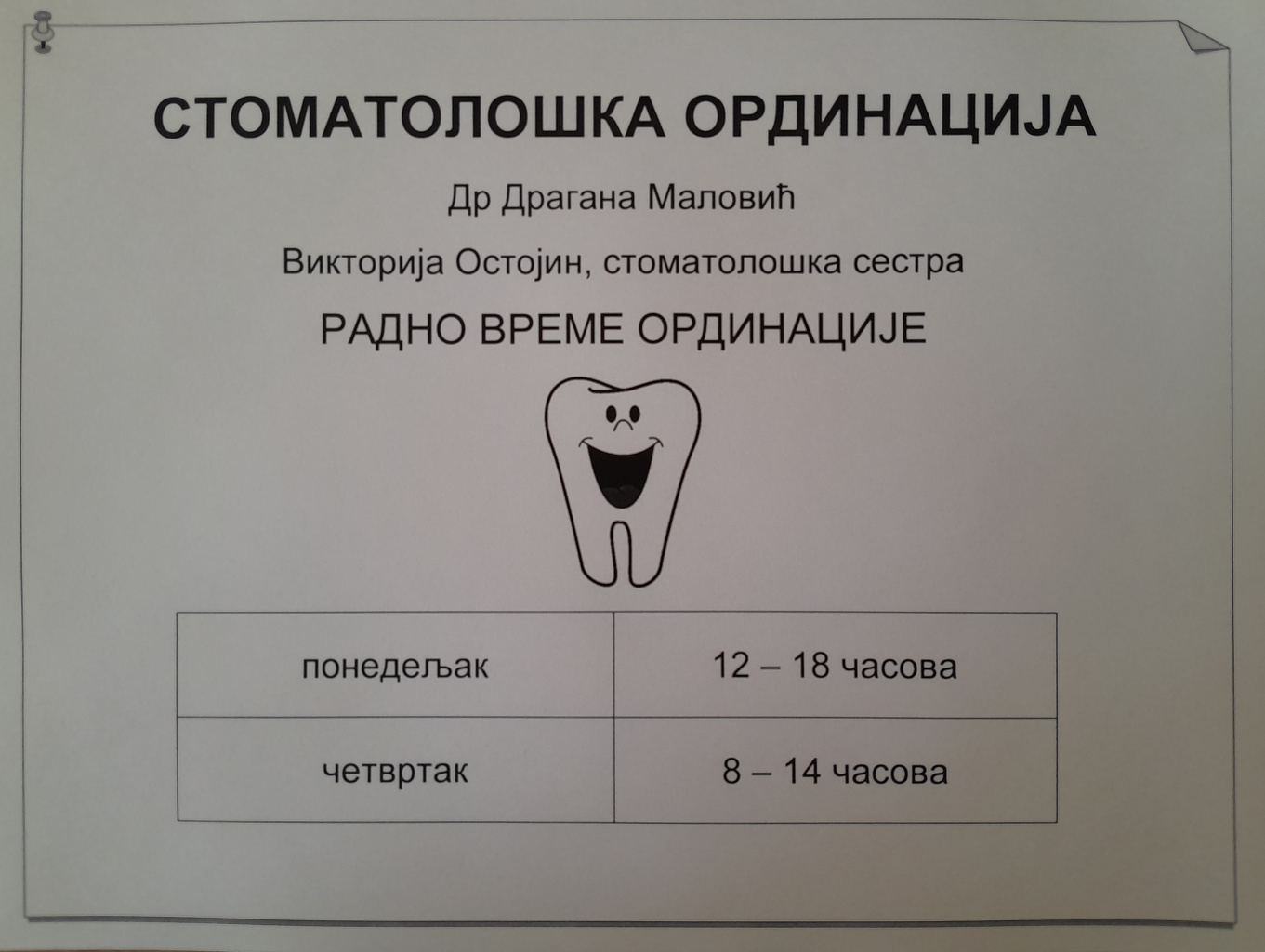 СТОМАТОЛОШКА ОРДИНАЦИЈА

Др Драгана Маловић

Викторија Остојин, стоматолошка сестра

РАДНО ВРЕМЕ ОРДИНАЦИЈЕ

| понедељак | 12 – 18 часова |
|---|---|
| четвртак | 8 – 14 часова |